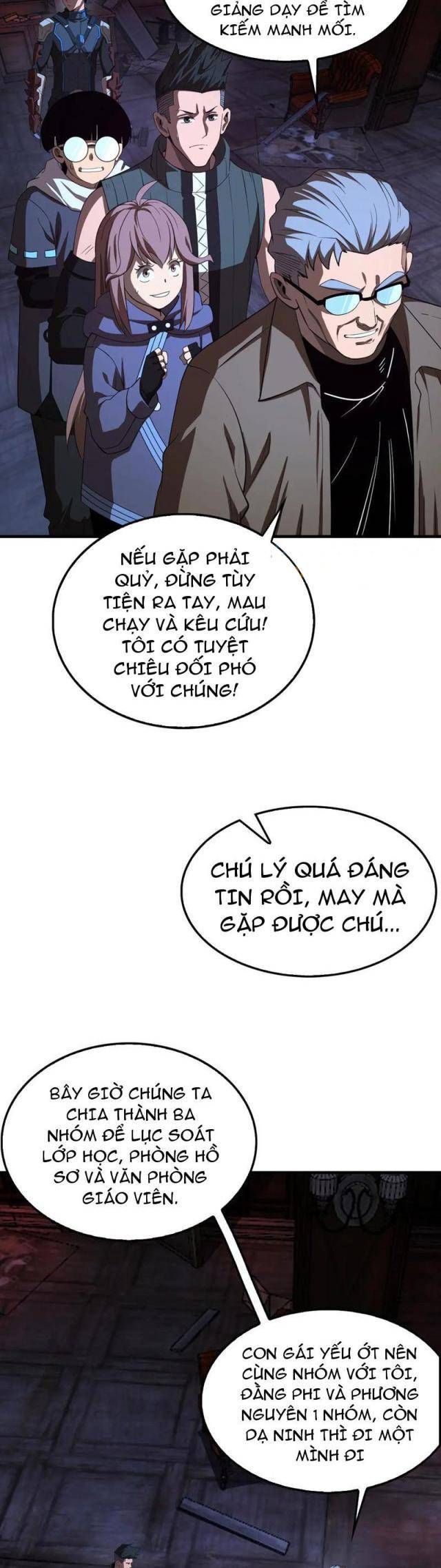 GIẢNG DẠY ĐỂ TÌM KIẾM MANH MỐI.

NẾU GẶP PHẢI QUỶ, ĐỪNG TÙY TIỆN RA TAY, MAU CHẠY VÀ KÊU CỨU! TÔI CÓ TUYỆT CHIÊU ĐỐI PHÓ VỚI CHÚNG!

CHÚ LÝ QUÁ ĐÁNG TIN RỒI, MAY MÀ GẶP ĐƯỢC CHÚ...

BÂY GIỜ CHÚNG TA CHIA THÀNH BA NHÓM ĐỂ LỤC SOÁT LỚP HỌC, PHÒNG HỒ SƠ VÀ VĂN PHÒNG GIÁO VIÊN.

CON GÁI YẾU ỚT NÊN CÙNG NHÓM VỚI TÔI, ĐẰNG PHI VÀ PHƯƠNG NGUYÊN 1 NHÓM, CÒN DẠ NINH THÌ ĐI MỘT MÌNH ĐI